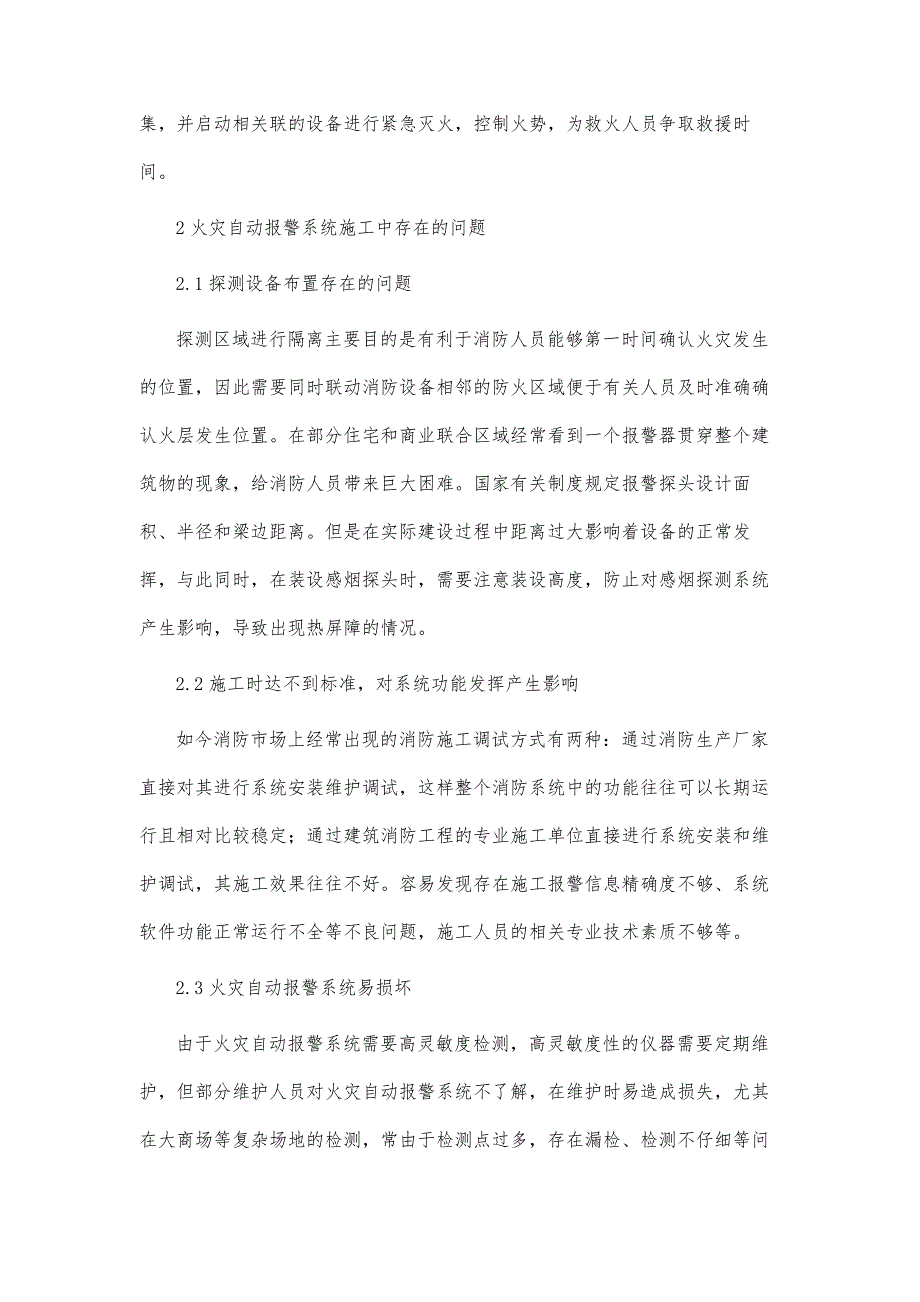 集，并启动相关联的设备进行紧急灭火，控制火势，为救火人员争取救援时间。

2 火灾自动报警系统施工中存在的问题

2.1 探测设备布置存在的问题

探测区域进行隔离主要目的是有利于消防人员能够第一时间确认火灾发生的位置，因此需要同时联动消防设备相邻的防火区域便于有关人员及时准确确认火层发生位置。在部分住宅和商业联合区域经常看到一个报警器贯穿整个建筑物的现象，给消防人员带来巨大困难。国家有关制度规定报警探头设计面积、半径和梁边距离。但是在实际建设过程中距离过大影响着设备的正常发挥，与此同时，在装设感烟探头时，需要注意装设高度，防止对感烟探测系统产生影响，导致出现热屏障的情况。

2.2 施工时达不到标准，对系统功能发挥产生影响

如今消防市场上经常出现的消防施工调试方式有两种：通过消防生产厂家直接对其进行系统安装维护调试，这样整个消防系统中的功能往往可以长期运行且相对比较稳定；通过建筑消防工程的专业施工单位直接进行系统安装和维护调试，其施工效果往往不好。容易发现存在施工报警信息精确度不够、系统软件功能正常运行不全等不良问题，施工人员的相关专业技术素质不够等。

2.3 火灾自动报警系统易损坏

由于火灾自动报警系统需要高灵敏度检测，高灵敏度性的仪器需要定期维护，但部分维护人员对火灾自动报警系统不了解，在维护时易造成损失，尤其在大商场等复杂场地的检测，常由于检测点过多，存在漏检、检测不仔细等问